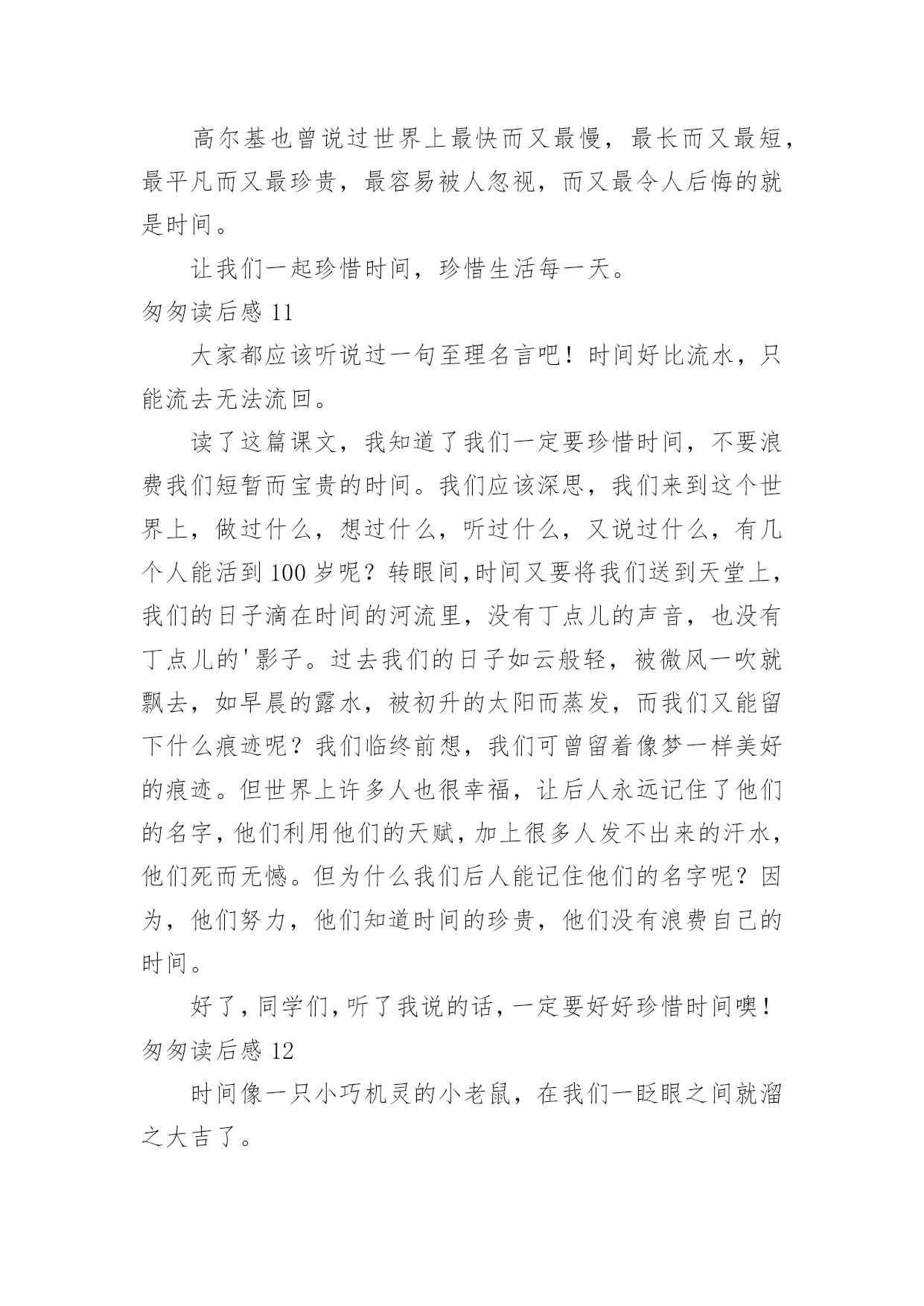 高尔基也曾说过世界上最快而又最慢，最长而又最短，最平凡而又最珍贵，最容易被人忽视，而又最令人后悔的就是时间。

让我们一起珍惜时间，珍惜生活每一天。

匆匆读后感 11

大家都应该听说过一句至理名言吧！时间好比流水，只能流去无法流回。

读了这篇课文，我知道了我们一定要珍惜时间，不要浪费我们短暂而宝贵的时间。我们应该深思，我们来到这个世界上，做过什么，想过什么，听过什么，又说过什么，有几个人能活到 100 岁呢？转眼间,时间又要将我们送到天堂上，我们的日子滴在时间的河流里，没有丁点儿的声音，也没有丁点儿的'影子。过去我们的日子如云般轻，被微风一吹就飘去，如早晨的露水，被初升的太阳而蒸发，而我们又能留下什么痕迹呢？我们临终前想，我们可曾留着像梦一样美好的痕迹。但世界上许多人也很幸福，让后人永远记住了他们的名字，他们利用他们的天赋，加上很多人发不出来的汗水，他们死而无憾。但为什么我们后人能记住他们的名字呢？因为，他们努力，他们知道时间的珍贵，他们没有浪费自己的时间。

好了，同学们，听了我说的话，一定要好好珍惜时间噢！

匆匆读后感 12

时间像一只小巧机灵的小老鼠，在我们一眨眼之间就溜之大吉了。